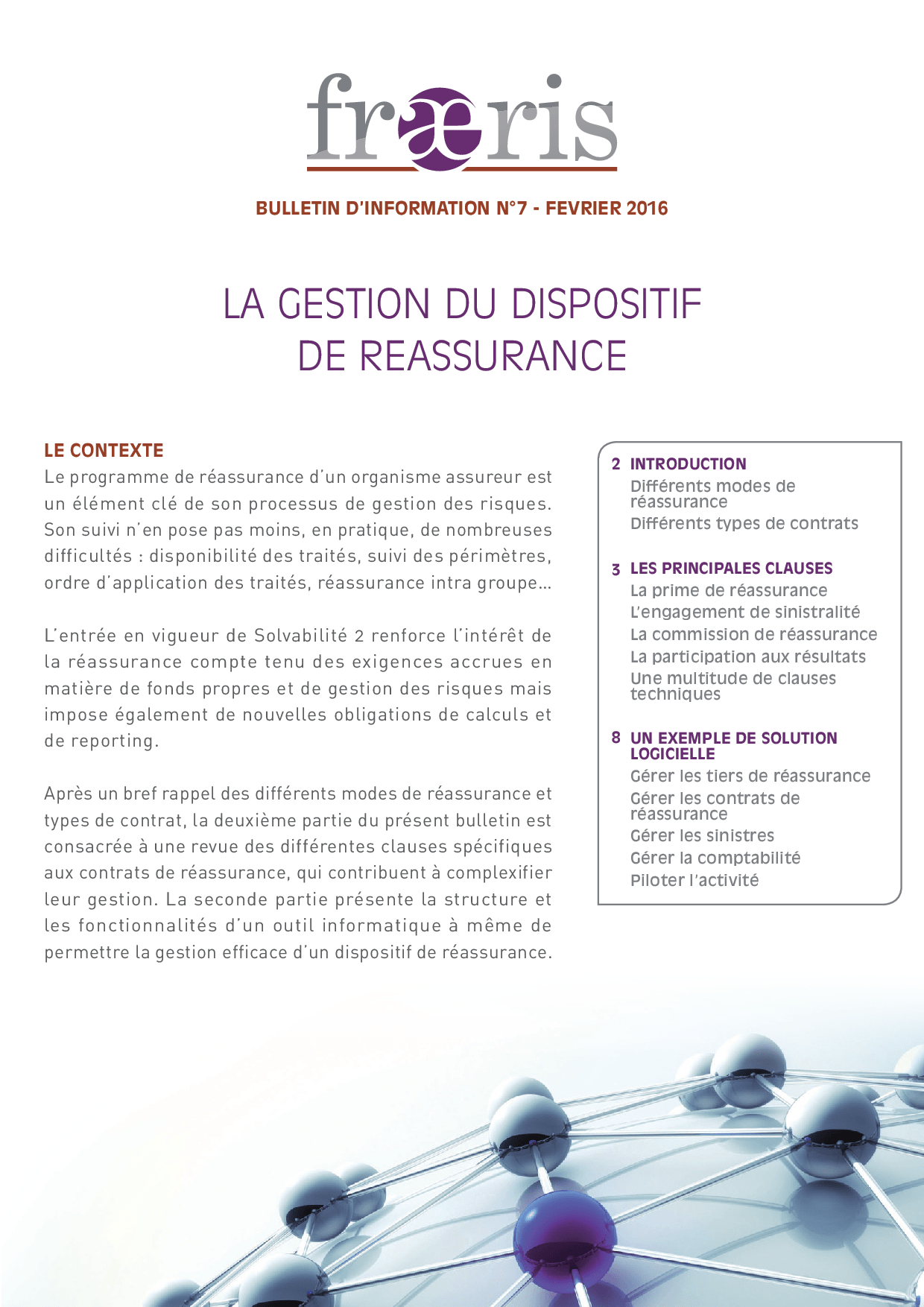 fræris

BULLETIN D'INFORMATION N°7 - FEVRIER 2016

LA GESTION DU DISPOSITIF DE REASSURANCE

LE CONTEXTE
Le programme de réassurance d'un organisme assureur est un élément clé de son processus de gestion des risques. Son suivi n'en pose pas moins, en pratique, de nombreuses difficultés : disponibilité des traités, suivi des périmètres, ordre d'application des traités, réassurance intra groupe…

L'entrée en vigueur de Solvabilité 2 renforce l'intérêt de la réassurance compte tenu des exigences accrues en matière de fonds propres et de gestion des risques mais impose également de nouvelles obligations de calculs et de reporting.

Après un bref rappel des différents modes de réassurance et types de contrat, la deuxième partie du présent bulletin est consacrée à une revue des différentes clauses spécifiques aux contrats de réassurance, qui contribuent à complexifier leur gestion. La seconde partie présente la structure et les fonctionnalités d'un outil informatique à même de permettre la gestion efficace d'un dispositif de réassurance.

2 INTRODUCTION
Différents modes de réassurance
Différents types de contrats

3 LES PRINCIPALES CLAUSES
La prime de réassurance
L'engagement de sinistralité
La commission de réassurance
La participation aux résultats
Une multitude de clauses techniques

8 UN EXEMPLE DE SOLUTION LOGICIELLE
Gérer les tiers de réassurance
Gérer les contrats de réassurance
Gérer les sinistres
Gérer la comptabilité
Piloter l'activité